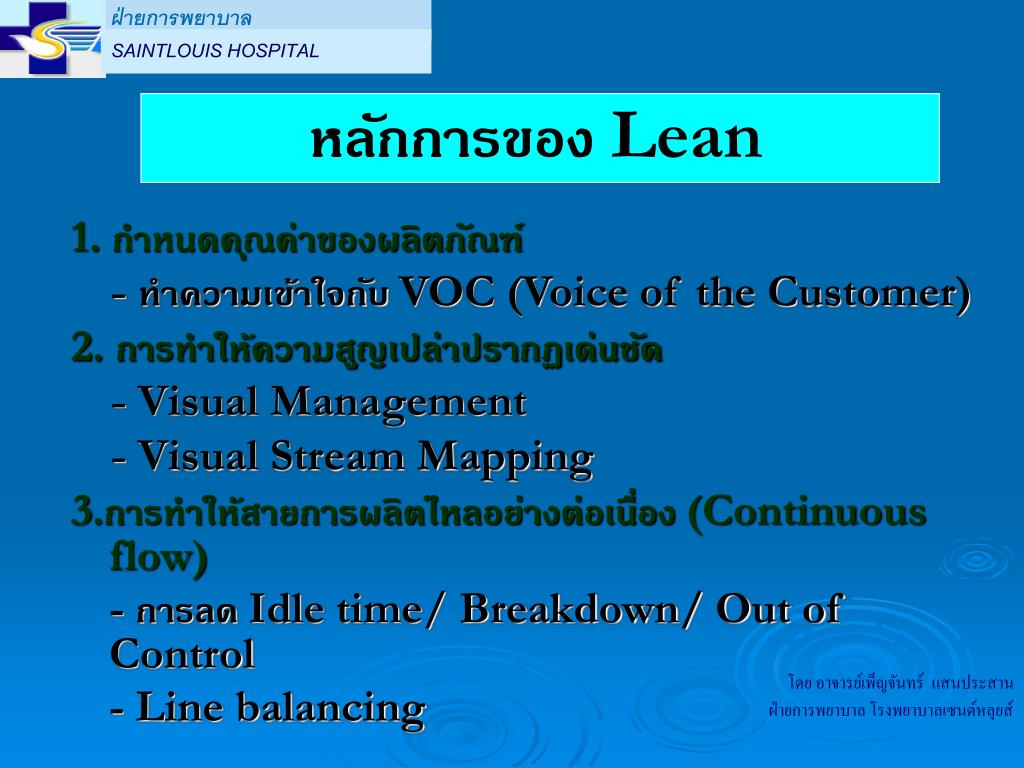 ฝ่ายการพยาบาล
SAINTLOUIS HOSPITAL

หลักการของ Lean

1. กำหนดคุณค่าของผลิตภัณฑ์
- ทำความเข้าใจกับ VOC (Voice of the Customer)
2. การทำให้ความสูญเปล่าปรากฏเด่นชัด
- Visual Management
- Visual Stream Mapping
3.การทำให้สายการผลิตไหลอย่างต่อเนื่อง (Continuous flow)
- การลด Idle time/ Breakdown/ Out of Control
- Line balancing

โดย อาจารย์เพ็ญจันทร์ แสนประสาน
ฝ่ายการพยาบาล โรงพยาบาลเซนต์หลุยส์